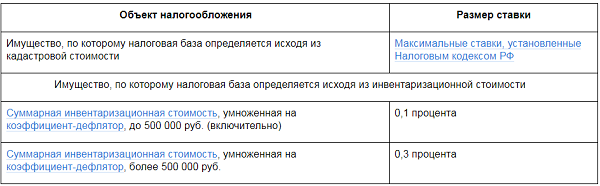 | Объект налогообложения | Размер ставки |
|---|---|
| Имущество, по которому налоговая база определяется исходя из кадастровой стоимости | Максимальные ставки, установленные Налоговым кодексом РФ |
| Имущество, по которому налоговая база определяется исходя из инвентаризационной стоимости | |
| Суммарная инвентаризационная стоимость, умноженная на коэффициент-дефлятор, до 500 000 руб. (включительно) | 0,1 процента |
| Суммарная инвентаризационная стоимость, умноженная на коэффициент-дефлятор, более 500 000 руб. | 0,3 процента |